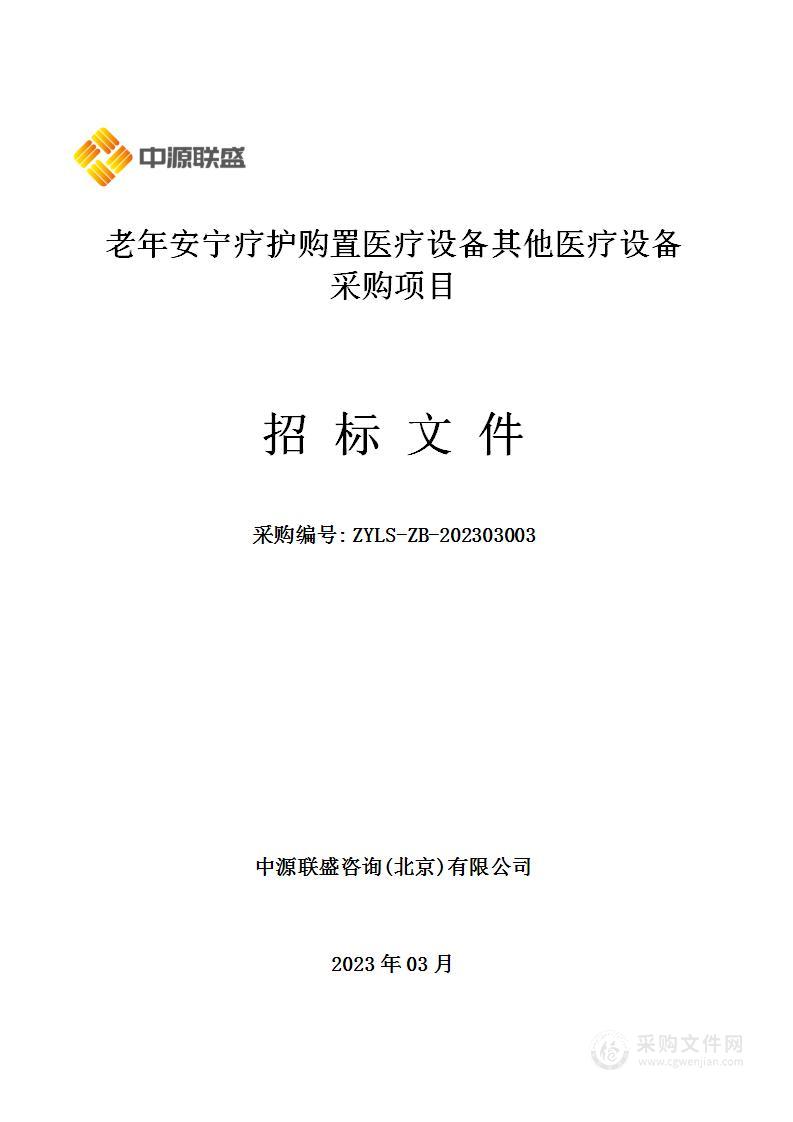 中源联盛

老年安宁疗护购置医疗设备其他医疗设备采购项目

招 标 文 件

采购编号: ZYLS-ZB-202303003

中源联盛咨询(北京)有限公司

2023 年 03 月

采购文件网
www.cgwenjian.com